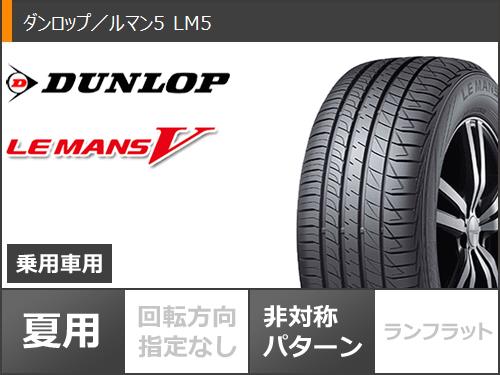 ダンロップ／ルマン5 LM5

DUNLOP

LE MANS V

LE MANS

乗用車用

夏用

回転方向指定なし

非対称パターン

ランフラット